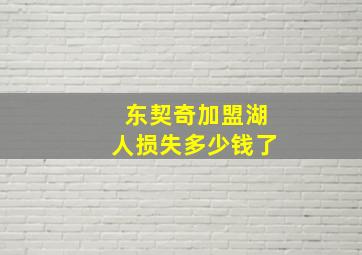 东契奇加盟湖人损失多少钱了